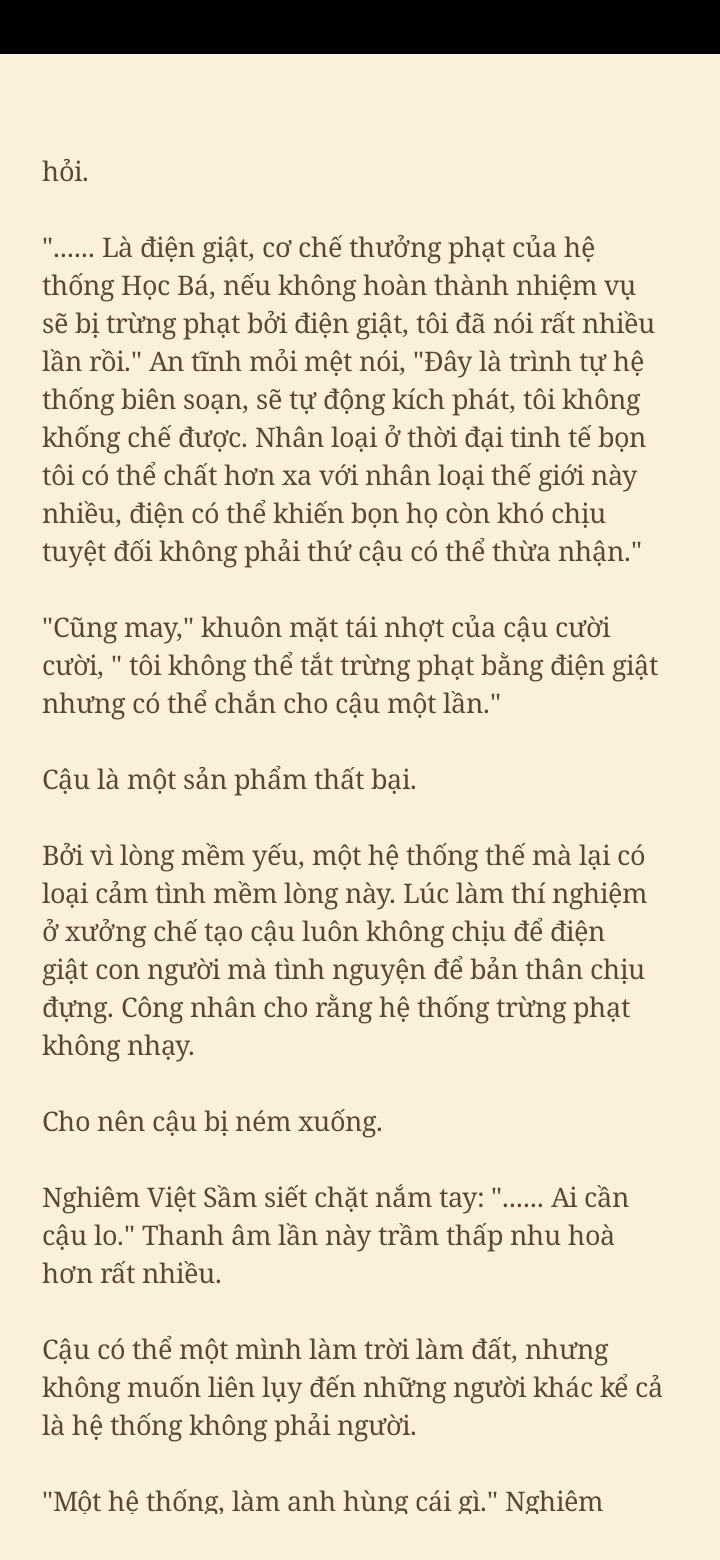 hỏi.

"...... Là điện giật, cơ chế thưởng phạt của hệ thống Học Bá, nếu không hoàn thành nhiệm vụ sẽ bị trừng phạt bởi điện giật, tôi đã nói rất nhiều lần rồi." An tĩnh mỏi mệt nói, "Đây là trình tự hệ thống biên soạn, sẽ tự động kích phát, tôi không khống chế được. Nhân loại ở thời đại tinh tế bọn tôi có thể chất hơn xa với nhân loại thế giới này nhiều, điện có thể khiến bọn họ còn khó chịu tuyệt đối không phải thứ cậu có thể thừa nhận."

"Cũng may," khuôn mặt tái nhợt của cậu cười cười, " tôi không thể tắt trừng phạt bằng điện giật nhưng có thể chắn cho cậu một lần."

Cậu là một sản phẩm thất bại.

Bởi vì lòng mềm yếu, một hệ thống thế mà lại có loại cảm tình mềm lòng này. Lúc làm thí nghiệm ở xưởng chế tạo cậu luôn không chịu để điện giật con người mà tình nguyện để bản thân chịu đựng. Công nhân cho rằng hệ thống trừng phạt không nhạy.

Cho nên cậu bị ném xuống.

Nghiêm Việt Sầm siết chặt nắm tay: "...... Ai cần cậu lo." Thanh âm lần này trầm thấp nhu hoà hơn rất nhiều.

Cậu có thể một mình làm trời làm đất, nhưng không muốn liên lụy đến những người khác kể cả là hệ thống không phải người.

"Một hệ thống, làm anh hùng cái gì." Nghiêm